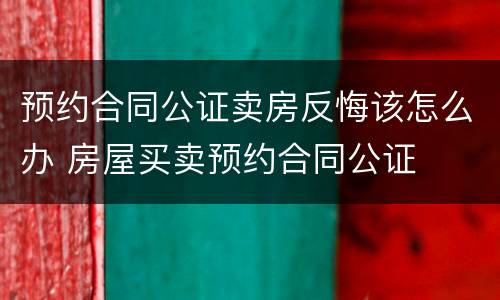 预约合同公证卖房反悔该怎么办 房屋买卖预约合同公证